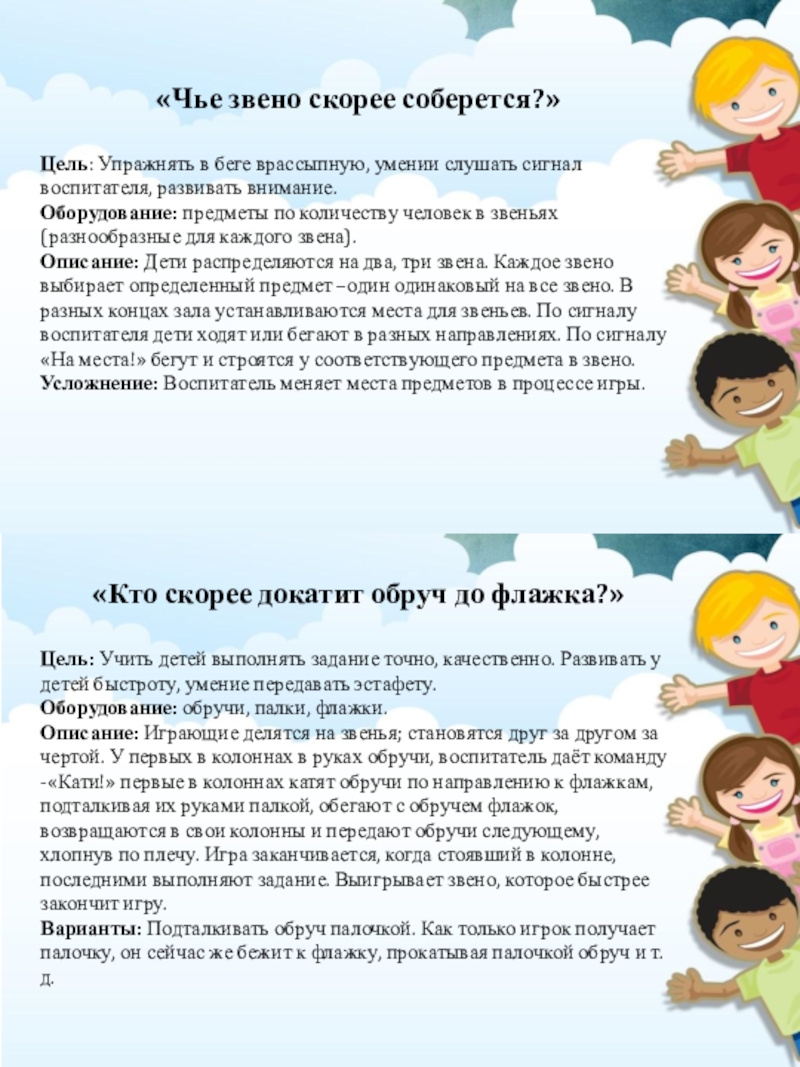 «Чье звено скорее соберется?»

Цель: Упражнять в беге врассыпную, умении слушать сигнал воспитателя, развивать внимание.
Оборудование: предметы по количеству человек в звеньях (разнообразные для каждого звена).
Описание: Дети распределяются на два, три звена. Каждое звено выбирает определенный предмет – один одинаковый на все звено. В разных концах зала устанавливаются места для звеньев. По сигналу воспитателя дети ходят или бегают в разных направлениях. По сигналу «На места!» бегут и строятся у соответствующего предмета в звено.
Усложнение: Воспитатель меняет места предметов в процессе игры.

«Кто скорее докатит обруч до флажка?»

Цель: Учить детей выполнять задание точно, качественно. Развивать у детей быстроту, умение передавать эстафету.
Оборудование: обручи, палки, флажки.
Описание: Играющие делятся на звенья; становятся друг за другом за чертой. У первых в колоннах в руках обручи, воспитатель даёт команду -«Кати!» первые в колоннах катят обручи по направлению к флажкам, подталкивая их руками палкой, обегают с обручем флажок, возвращаются в свои колонны и передают обручи следующему, хлопнув по плечу. Игра заканчивается, когда стоявший в колонне, последними выполняют задание. Выигрывает звено, которое быстрее закончит игру.
Варианты: Подталкивать обруч палочкой. Как только игрок получает палочку, он сейчас же бежит к флажку, прокатывая палочкой обруч и т. д.